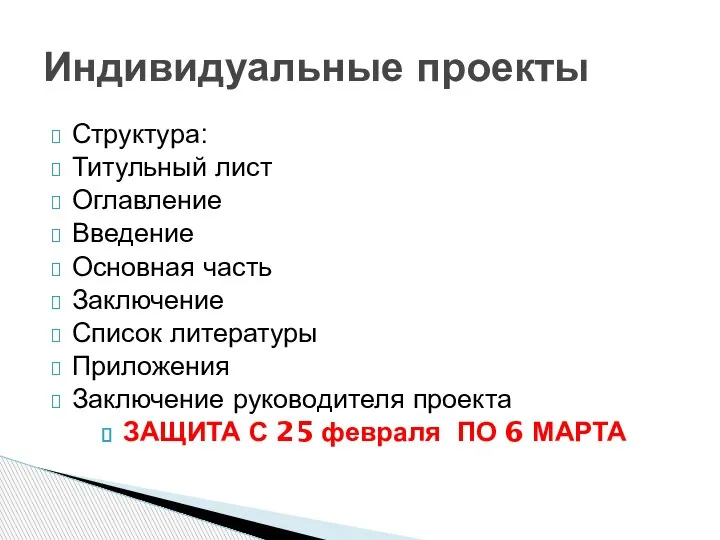 Индивидуальные проекты

Структура:
Титульный лист
Оглавление
Введение
Основная часть
Заключение
Список литературы
Приложения
Заключение руководителя проекта
ЗАЩИТА С 25 февраля ПО 6 МАРТА